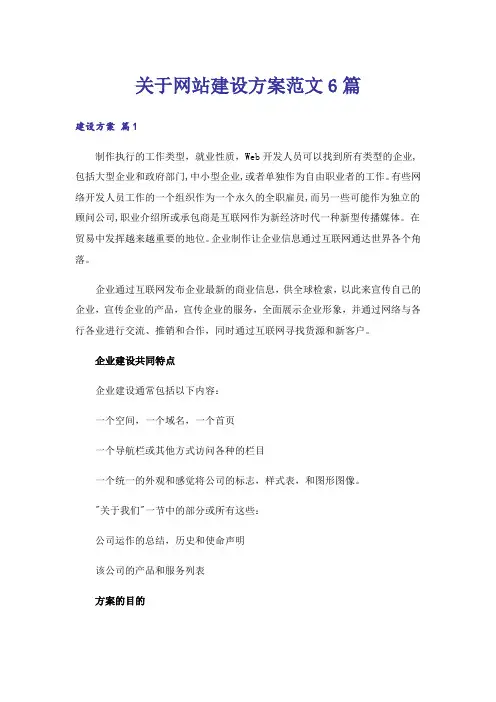 关于网站建设方案范文6篇

建设方案 篇1

制作执行的工作类型，就业性质，Web开发人员可以找到所有类型的企业，包括大型企业和政府部门，中小型企业，或者单独作为自由职业者的工作。有些网络开发人员工作的一个组织作为一个永久的全职雇员，而另一些可能作为独立的顾问公司，职业介绍所或承包商是互联网作为新经济时代一种新型传播媒体。在贸易中发挥越来越重要的地位。企业制作让企业信息通过互联网通达世界各个角落。

企业通过互联网发布企业最新的商业信息，供全球检索，以此来宣传自己的企业，宣传企业的产品，宣传企业的服务，全面展示企业形象，并通过网络与各行各业进行交流、推销和合作，同时通过互联网寻找货源和新客户。

企业建设共同特点

企业建设通常包括以下内容：

一个空间，一个域名，一个首页

一个导航栏或其他方式访问各种的栏目

一个统一的外观和感觉将公司的标志，样式表，和图形图像。

"关于我们"一节中的部分或所有这些：

公司运作的总结，历史和使命声明

该公司的产品和服务列表

方案的目的